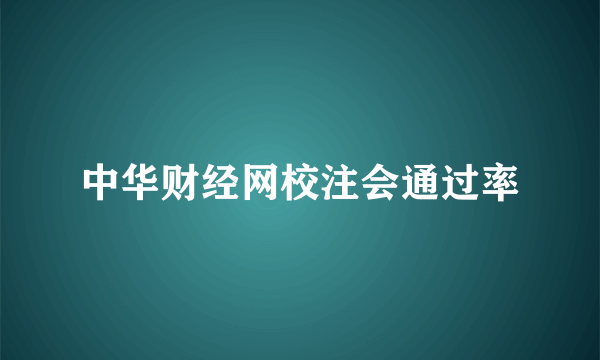 中华财经网校注会通过率